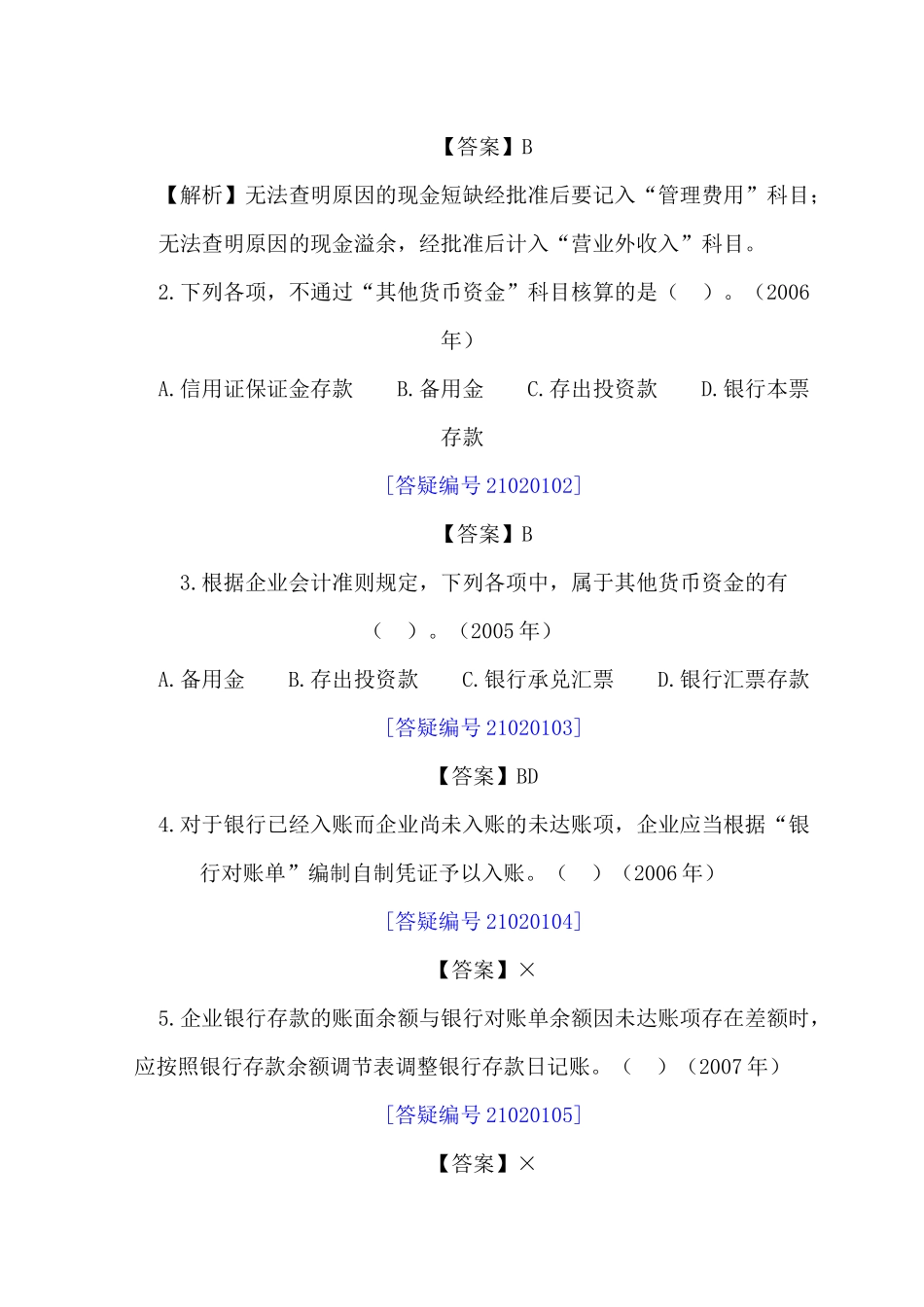 【答案】B

【解析】无法查明原因的现金短缺经批准后要记入“管理费用”科目；无法查明原因的现金溢余，经批准后计入“营业外收入”科目。

2.下列各项，不通过“其他货币资金”科目核算的是（ ）。（2006年）

A.信用证保证金存款 B.备用金 C.存出投资款 D.银行本票存款

[答疑编号 21020102]

【答案】B

3.根据企业会计准则规定，下列各项中，属于其他货币资金的有（ ）。（2005年）

A.备用金 B.存出投资款 C.银行承兑汇票 D.银行汇票存款

[答疑编号 21020103]

【答案】BD

4.对于银行已经入账而企业尚未入账的未达账项，企业应当根据“银行对账单”编制自制凭证予以入账。（ ）（2006年）

[答疑编号 21020104]

【答案】×

5.企业银行存款的账面余额与银行对账单余额因未达账项存在差额时，应按照银行存款余额调节表调整银行存款日记账。（ ）（2007年）

[答疑编号 21020105]

【答案】×